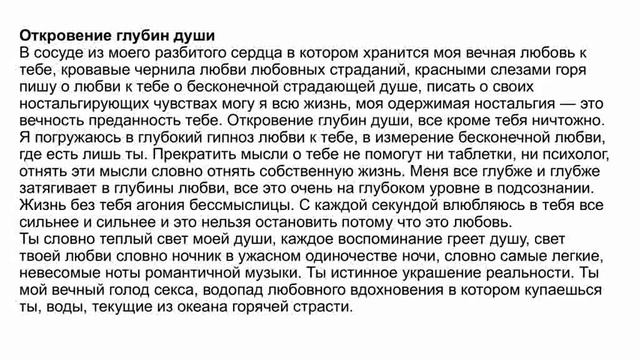 Откровение глубин души
В сосуде из моего разбитого сердца в котором хранится моя вечная любовь к тебе, кровавые чернила любви любовных страданий, красными слезами горя пишу о любви к тебе о бесконечной страдающей душе, писать о своих ностальгирующих чувствах могу я всю жизнь, моя одержимая ностальгия — это вечность преданность тебе. Откровение глубин души, все кроме тебя ничтожно. Я погружаюсь в глубокий гипноз любви к тебе, в измерение бесконечной любви, где есть лишь ты. Прекратить мысли о тебе не помогут ни таблетки, ни психолог, отнять эти мысли словно отнять собственную жизнь. Меня все глубже и глубже затягивает в глубины любви, все это очень на глубоком уровне в подсознании. Жизнь без тебя агония бессмыслицы. С каждой секундой влюбляюсь в тебя все сильнее и сильнее и это нельзя остановить потому что это любовь.
Ты словно теплый свет моей души, каждое воспоминание греет душу, свет твоей любви словно ночник в ужасном одиночестве ночи, словно самые легкие, невесомые ноты романтичной музыки. Ты истинное украшение реальности. Ты мой вечный голод секса, водопад любовного вдохновения в котором купаешься ты, воды, текущие из океана горячей страсти.